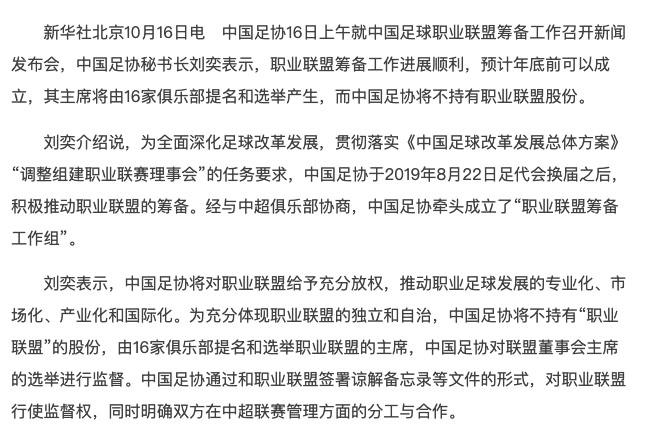 新华社北京10月16日电　中国足协16日上午就中国足球职业联盟筹备工作召开新闻发布会，中国足协秘书长刘奕表示，职业联盟筹备工作进展顺利，预计年底前可以成立，其主席将由16家俱乐部提名和选举产生，而中国足协将不持有职业联盟股份。

刘奕介绍说，为全面深化足球改革发展，贯彻落实《中国足球改革发展总体方案》“调整组建职业联赛理事会”的任务要求，中国足协于2019年8月22日足代会换届之后，积极推动职业联盟的筹备。经与中超俱乐部协商，中国足协牵头成立了“职业联盟筹备工作组”。

刘奕表示，中国足协将对职业联盟给予充分放权，推动职业足球发展的专业化、市场化、产业化和国际化。为充分体现职业联盟的独立和自治，中国足协将不持有“职业联盟”的股份，由16家俱乐部提名和选举职业联盟的主席，中国足协对联盟董事会主席的选举进行监督。中国足协通过和职业联盟签署谅解备忘录等文件的形式，对职业联盟行使监督权，同时明确双方在中超联赛管理方面的分工与合作。